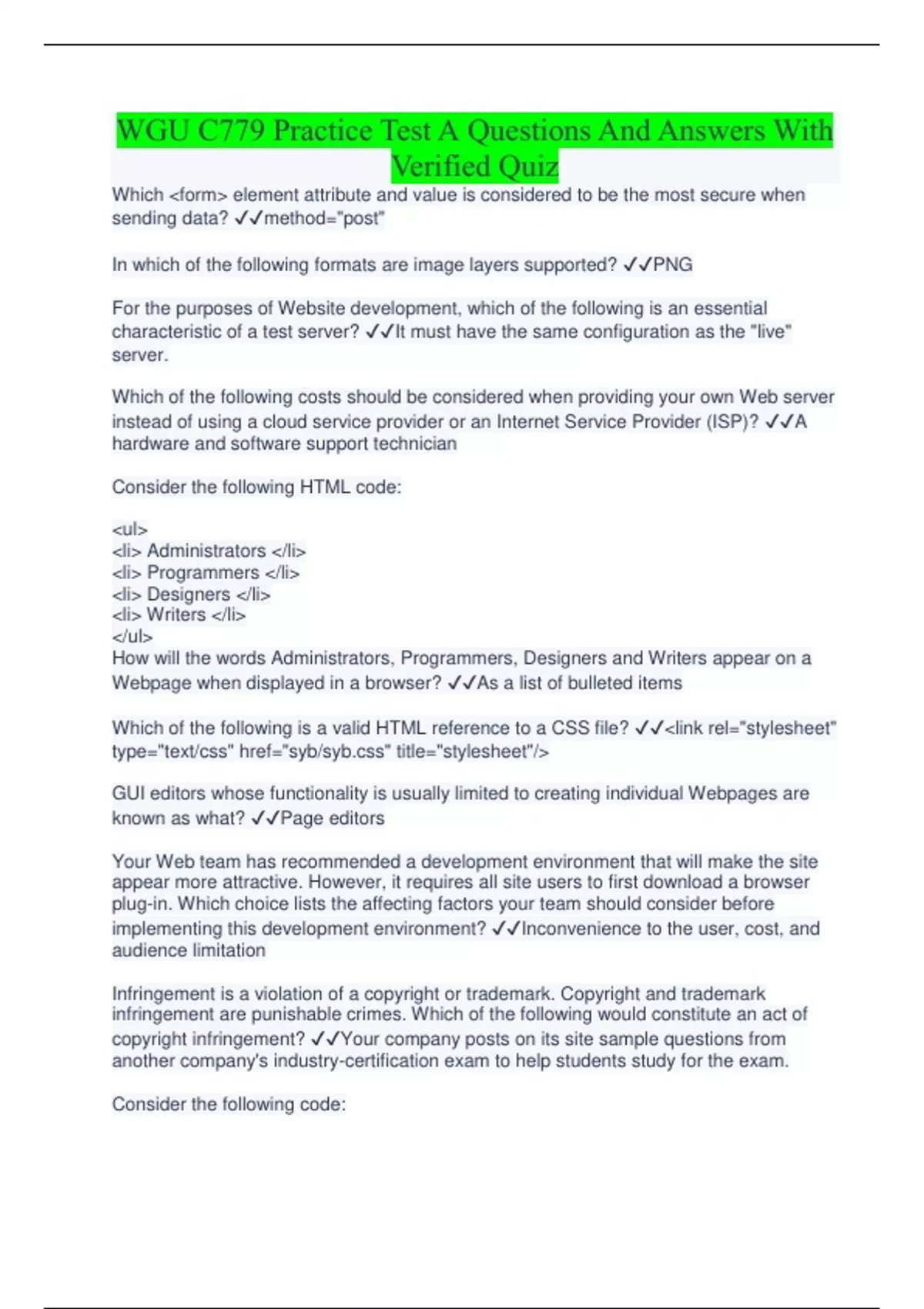 WGU C779 Practice Test A Questions And Answers With Verified Quiz

Which <form> element attribute and value is considered to be the most secure when sending data? ✓✓method="post"

In which of the following formats are image layers supported? ✓✓PNG

For the purposes of Website development, which of the following is an essential characteristic of a test server? ✓✓It must have the same configuration as the "live" server.

Which of the following costs should be considered when providing your own Web server instead of using a cloud service provider or an Internet Service Provider (ISP)? ✓✓A hardware and software support technician

Consider the following HTML code:

<ul>
<li> Administrators </li>
<li> Programmers </li>
<li> Designers </li>
<li> Writers </li>
</ul>
How will the words Administrators, Programmers, Designers and Writers appear on a Webpage when displayed in a browser? ✓✓As a list of bulleted items

Which of the following is a valid HTML reference to a CSS file? ✓✓<link rel="stylesheet" type="text/css" href="syb/syb.css" title="stylesheet"/>

GUI editors whose functionality is usually limited to creating individual Webpages are known as what? ✓✓Page editors

Your Web team has recommended a development environment that will make the site appear more attractive. However, it requires all site users to first download a browser plug-in. Which choice lists the affecting factors your team should consider before implementing this development environment? ✓✓Inconvenience to the user, cost, and audience limitation

Infringement is a violation of a copyright or trademark. Copyright and trademark infringement are punishable crimes. Which of the following would constitute an act of copyright infringement? ✓✓Your company posts on its site sample questions from another company's industry-certification exam to help students study for the exam.

Consider the following code: